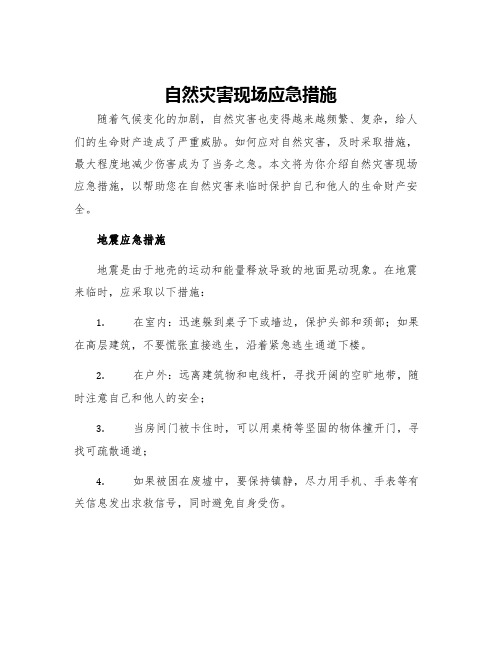 自然灾害现场应急措施

随着气候变化的加剧，自然灾害也变得越来越频繁、复杂，给人们的生命财产造成了严重威胁。如何应对自然灾害，及时采取措施，最大程度地减少伤害成为了当务之急。本文将为你介绍自然灾害现场应急措施，以帮助您在自然灾害来临时保护自己和他人的生命财产安全。

地震应急措施

地震是由于地壳的运动和能量释放导致的地面晃动现象。在地震来临时，应采取以下措施：

1. 在室内：迅速躲到桌子下或墙边，保护头部和颈部；如果在高层建筑，不要慌张直接逃生，沿着紧急逃生通道下楼。

2. 在户外：远离建筑物和电线杆，寻找开阔的空旷地带，随时注意自己和他人的安全；

3. 当房间门被卡住时，可以用桌椅等坚固的物体撞开门，寻找可疏散通道；

4. 如果被困在废墟中，要保持镇静，尽力用手机、手表等有关信息发出求救信号，同时避免自身受伤。